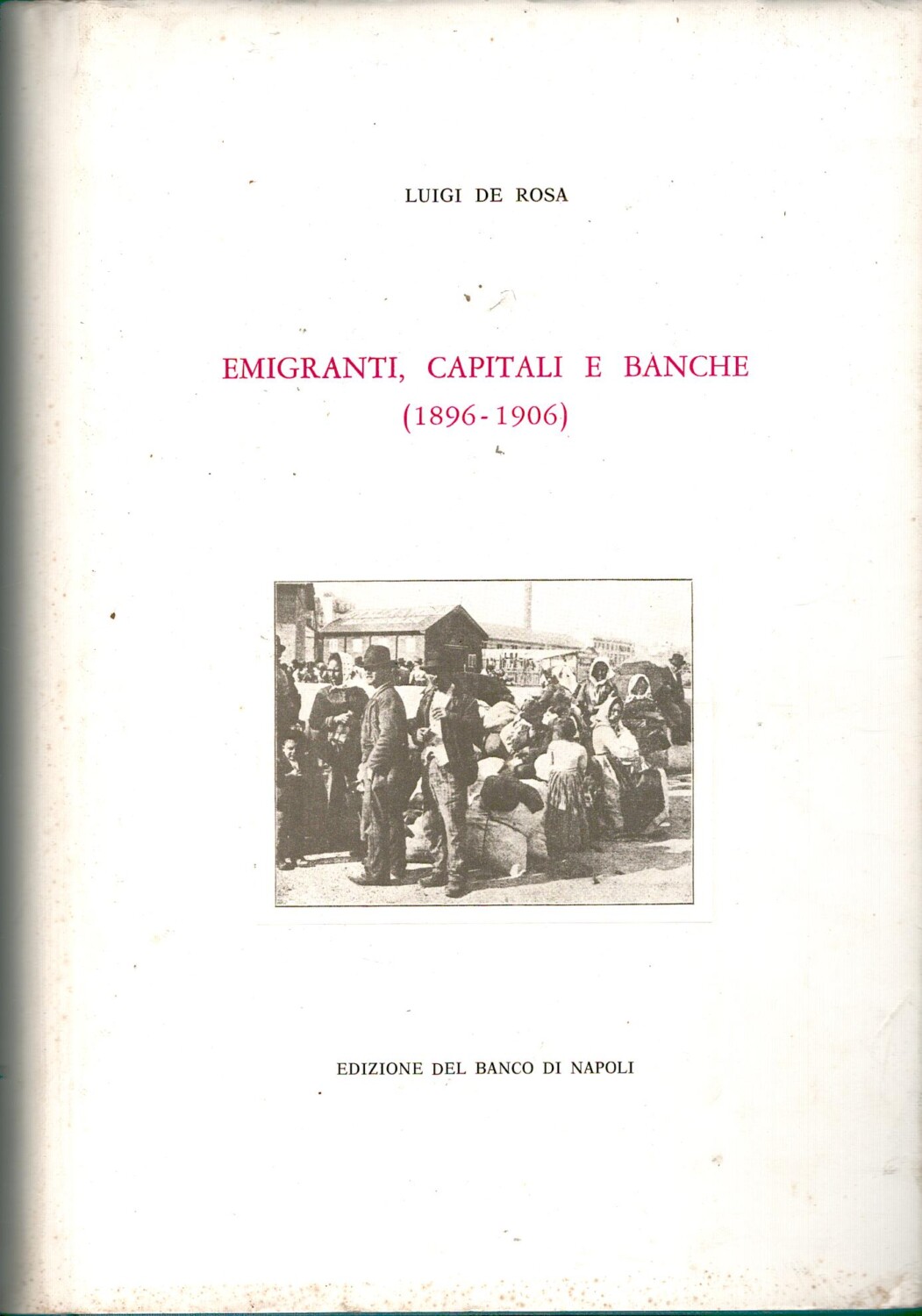 LUIGI DE ROSA

EMIGRANTI, CAPITALI E BANCHE
(1896-1906)

EDIZIONE DEL BANCO DI NAPOLI